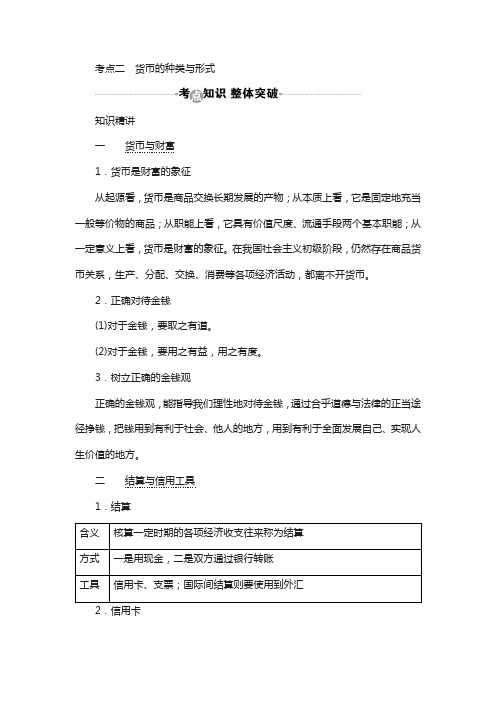 考点二　货币的种类与形式

考点知识 整体突破

知识精讲

一　　货币与财富

1．货币是财富的象征

从起源看，货币是商品交换长期发展的产物；从本质上看，它是固定地充当一般等价物的商品；从职能上看，它具有价值尺度、流通手段两个基本职能；从一定意义上看，货币是财富的象征。在我国社会主义初级阶段，仍然存在商品货币关系，生产、分配、交换、消费等各项经济活动，都离不开货币。

2．正确对待金钱

(1)对于金钱，要取之有道。

(2)对于金钱，要用之有益，用之有度。

3．树立正确的金钱观

正确的金钱观，能指导我们理性地对待金钱，通过合乎道德与法律的正当途径挣钱，把钱用到有利于社会、他人的地方，用到有利于全面发展自己、实现人生价值的地方。

二　　结算与信用工具

1．结算

| 含义 | 核算一定时期的各项经济收支往来称为结算 |
|---|---|
| 方式 | 一是用现金，二是双方通过银行转账 |
| 工具 | 信用卡、支票；国际间结算则要使用到外汇 |

2．信用卡